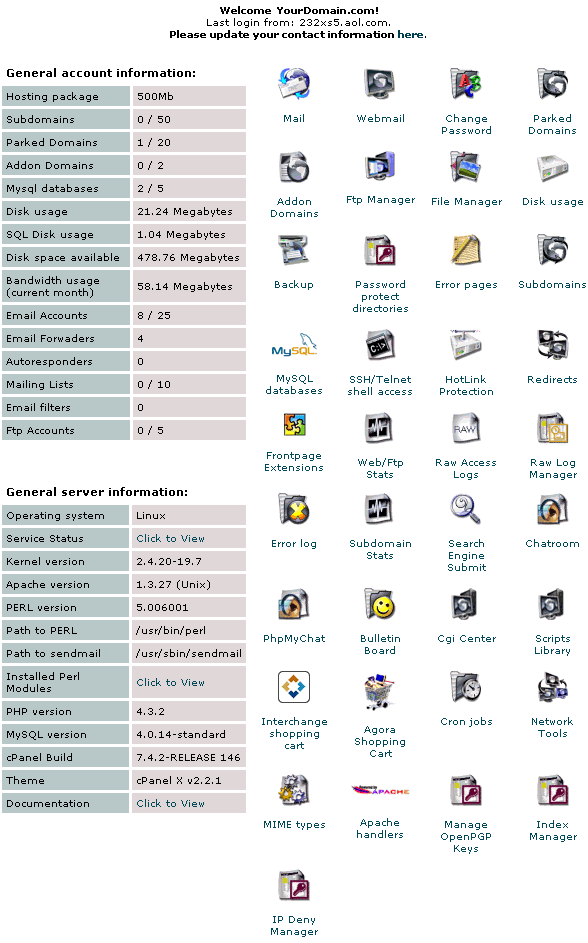 Welcome YourDomain.com!
Last login from: 232xs5.aol.com.
Please update your contact information here.

General account information:

| | |
|---|---|
| Hosting package | 500Mb |
| Subdomains | 0 / 50 |
| Parked Domains | 1 / 20 |
| Addon Domains | 0 / 2 |
| Mysql databases | 2 / 5 |
| Disk usage | 21.24 Megabytes |
| SQL Disk usage | 1.04 Megabytes |
| Disk space available | 478.76 Megabytes |
| Bandwidth usage (current month) | 58.14 Megabytes |
| Email Accounts | 8 / 25 |
| Email Forwaders | 4 |
| Autoresponders | 0 |
| Mailing Lists | 0 / 10 |
| Email filters | 0 |
| Ftp Accounts | 0 / 5 |

General server information:

| | |
|---|---|
| Operating system | Linux |
| Service Status | Click to View |
| Kernel version | 2.4.20-19.7 |
| Apache version | 1.3.27 (Unix) |
| PERL version | 5.006001 |
| Path to PERL | /usr/bin/perl |
| Path to sendmail | /usr/sbin/sendmail |
| Installed Perl Modules | Click to View |
| PHP version | 4.3.2 |
| MySQL version | 4.0.14-standard |
| cPanel Build | 7.4.2-RELEASE 146 |
| Theme | cPanel X v2.2.1 |
| Documentation | Click to View |

Mail
Webmail
Change Password
Parked Domains
Addon Domains
Ftp Manager
File Manager
Disk usage
Backup
Password protect directories
Error pages
Subdomains
MySQL
MySQL databases
SSH/Telnet shell access
HotLink Protection
Redirects
Frontpage Extensions
Web/Ftp Stats
RAW
Raw Access Logs
Raw Log Manager
Error log
Subdomain Stats
Search Engine Submit
Chatroom
PhpMyChat
Bulletin Board
Cgi Center
Scripts Library
Interchange shopping cart
Agora Shopping Cart
Cron jobs
Network Tools
MIME types
APACHE
Apache handlers
Manage OpenPGP Keys
Index Manager
IP Deny Manager